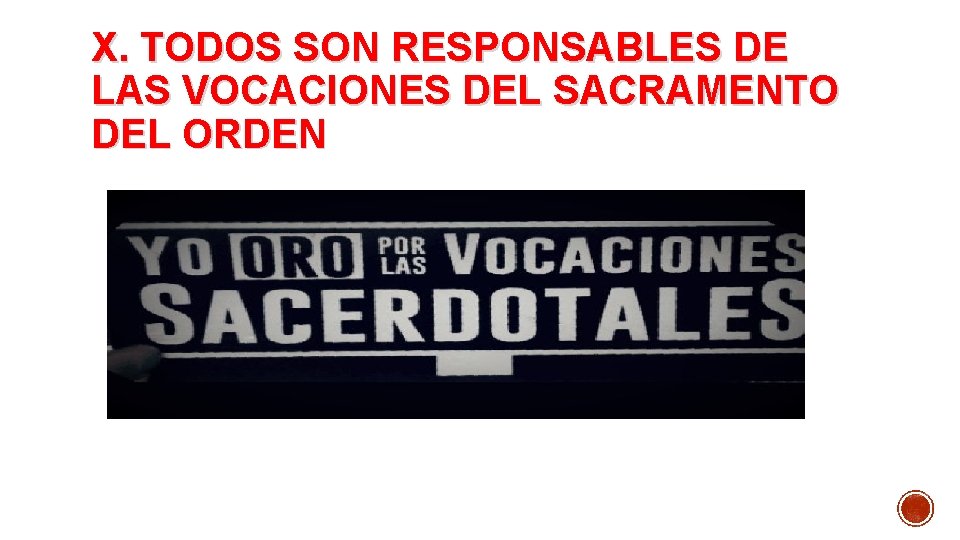 X. TODOS SON RESPONSABLES DE LAS VOCACIONES DEL SACRAMENTO DEL ORDEN

YO ORO POR LAS VOCACIONES SACERDOTALES